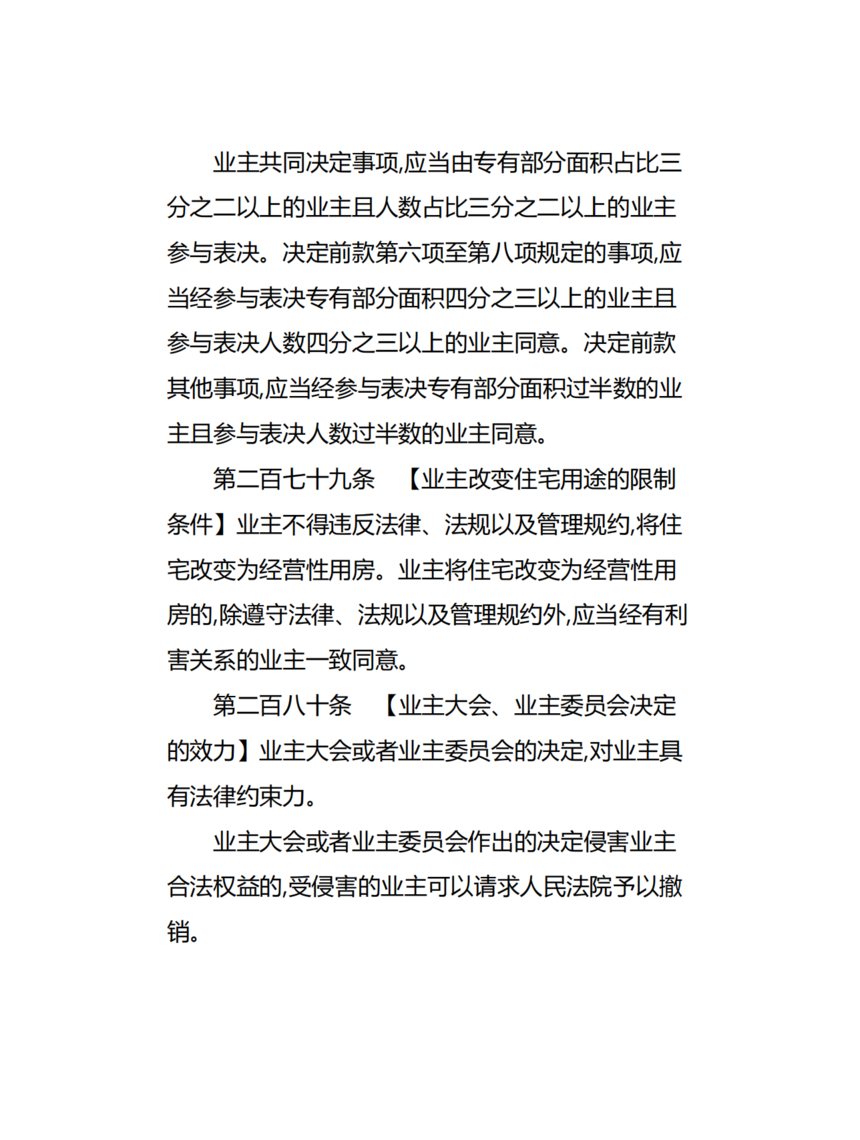 业主共同决定事项,应当由专有部分面积占比三分之二以上的业主且人数占比三分之二以上的业主参与表决。决定前款第六项至第八项规定的事项,应当经参与表决专有部分面积四分之三以上的业主且参与表决人数四分之三以上的业主同意。决定前款其他事项,应当经参与表决专有部分面积过半数的业主且参与表决人数过半数的业主同意。

第二百七十九条 【业主改变住宅用途的限制条件】业主不得违反法律、法规以及管理规约,将住宅改变为经营性用房。业主将住宅改变为经营性用房的,除遵守法律、法规以及管理规约外,应当经有利害关系的业主一致同意。

第二百八十条 【业主大会、业主委员会决定的效力】业主大会或者业主委员会的决定,对业主具有法律约束力。

业主大会或者业主委员会作出的决定侵害业主合法权益的,受侵害的业主可以请求人民法院予以撤销。